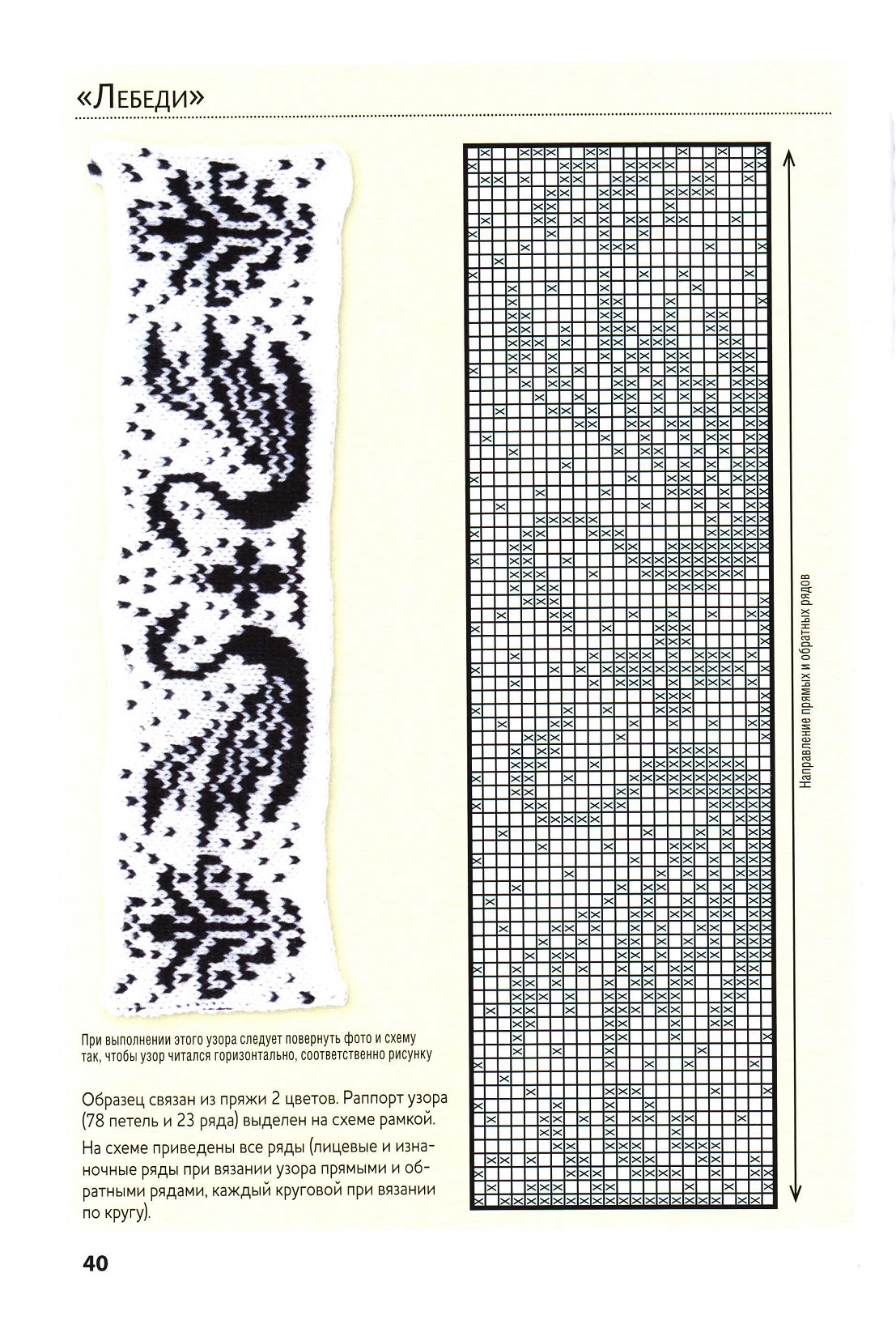 «Лебеди»

При выполнении этого узора следует повернуть фото и схему так, чтобы узор читался горизонтально, соответственно рисунку

Образец связан из пряжи 2 цветов. Раппорт узора (78 петель и 23 ряда) выделен на схеме рамкой.

На схеме приведены все ряды (лицевые и изнаночные ряды при вязании узора прямыми и обратными рядами, каждый круговой при вязании по кругу).

Направление прямых и обратных рядов

40